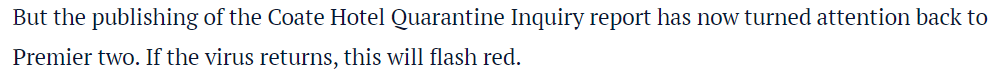 But the publishing of the Coate Hotel Quarantine Inquiry report has now turned attention back to Premier two. If the virus returns, this will flash red.